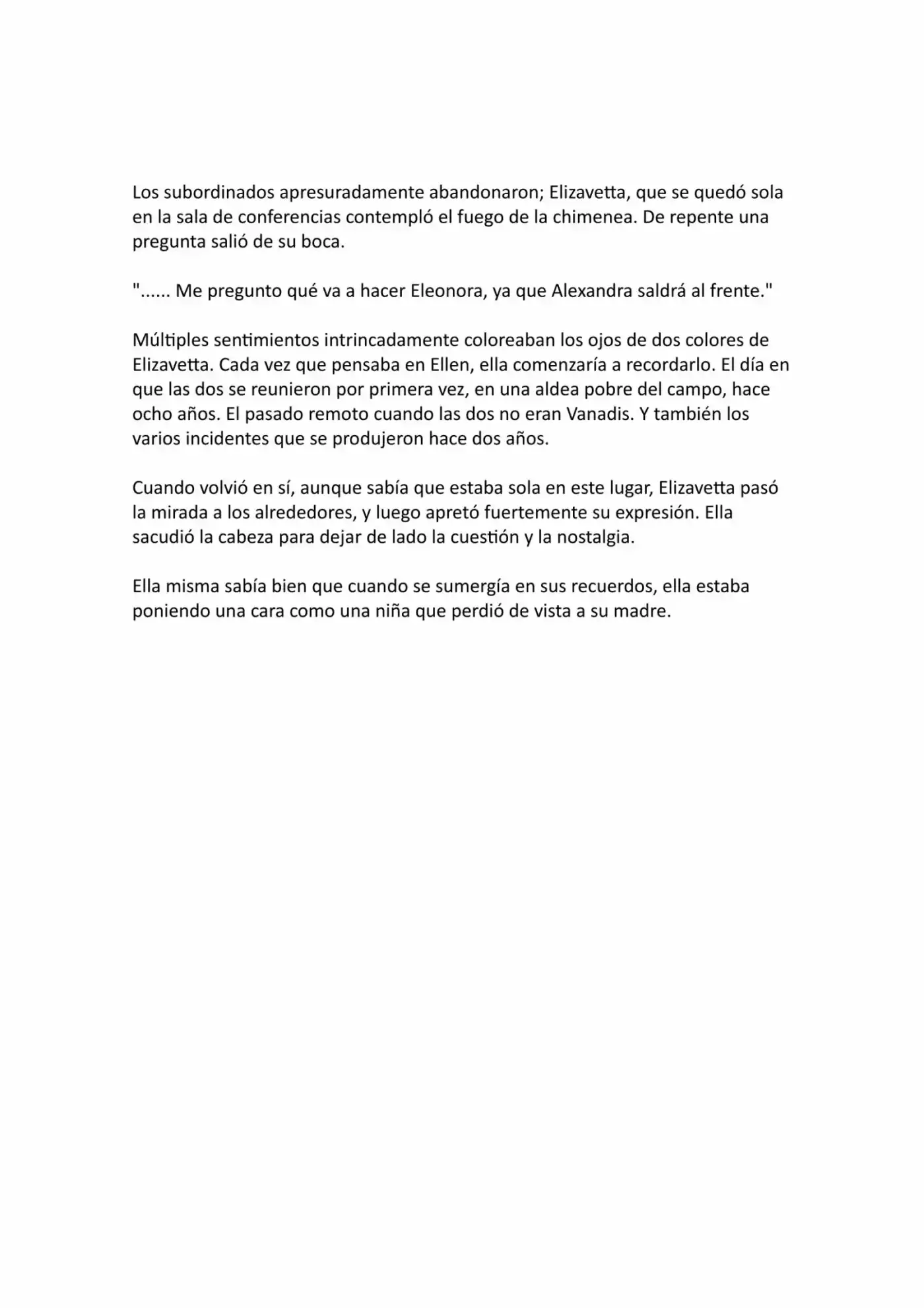 Los subordinados apresuradamente abandonaron; Elizavetta, que se quedó sola en la sala de conferencias contempló el fuego de la chimenea. De repente una pregunta salió de su boca.

"...... Me pregunto qué va a hacer Eleonora, ya que Alexandra saldrá al frente."

Múltiples sentimientos intrincadamente coloreaban los ojos de dos colores de Elizavetta. Cada vez que pensaba en Ellen, ella comenzaría a recordarlo. El día en que las dos se reunieron por primera vez, en una aldea pobre del campo, hace ocho años. El pasado remoto cuando las dos no eran Vanadis. Y también los varios incidentes que se produjeron hace dos años.

Cuando volvió en sí, aunque sabía que estaba sola en este lugar, Elizavetta pasó la mirada a los alrededores, y luego apretó fuertemente su expresión. Ella sacudió la cabeza para dejar de lado la cuestión y la nostalgia.

Ella misma sabía bien que cuando se sumergía en sus recuerdos, ella estaba poniendo una cara como una niña que perdió de vista a su madre.